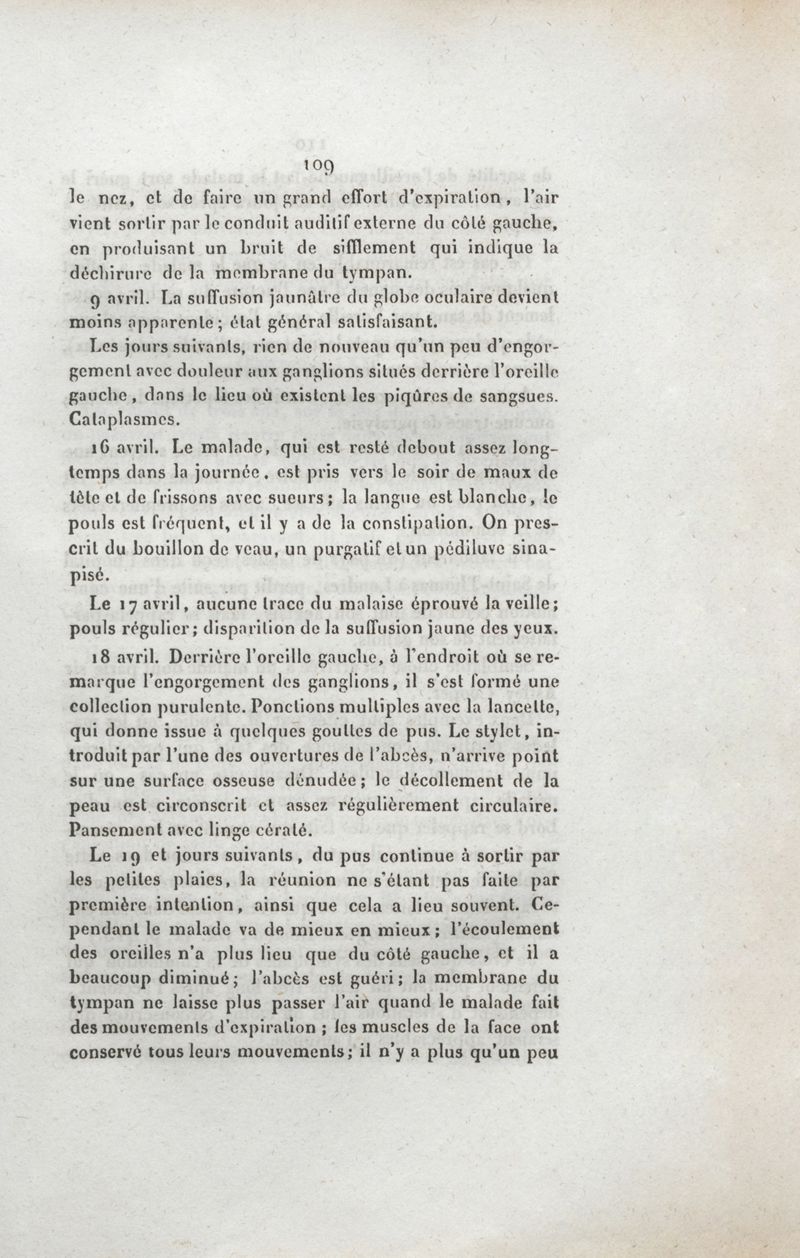 109

le nez, et de faire un grand effort d'expiration, l'air vient sortir par le conduit auditif externe du côté gauche, en produisant un bruit de sifflement qui indique la déchirure de la membrane du tympan.

9 avril. La suffusion jaunâtre du globe oculaire devient moins apparente; état général satisfaisant.

Les jours suivants, rien de nouveau qu'un peu d'engorgement avec douleur aux ganglions situés derrière l'oreille gauche, dans le lieu où existent les piqûres de sangsues. Cataplasmes.

16 avril. Le malade, qui est resté debout assez longtemps dans la journée, est pris vers le soir de maux de tête et de frissons avec sueurs; la langue est blanche, le pouls est fréquent, et il y a de la constipation. On prescrit du bouillon de veau, un purgatif et un pédiluve sinapisé.

Le 17 avril, aucune trace du malaise éprouvé la veille; pouls régulier; disparition de la suffusion jaune des yeux.

18 avril. Derrière l'oreille gauche, à l'endroit où se remarque l'engorgement des ganglions, il s'est formé une collection purulente. Ponctions multiples avec la lancette, qui donne issue à quelques gouttes de pus. Le stylet, introduit par l'une des ouvertures de l'abcès, n'arrive point sur une surface osseuse dénudée; le décollement de la peau est circonscrit et assez régulièrement circulaire. Pansement avec linge cératé.

Le 19 et jours suivants, du pus continue à sortir par les petites plaies, la réunion ne s'étant pas faite par première intention, ainsi que cela a lieu souvent. Cependant le malade va de mieux en mieux; l'écoulement des oreilles n'a plus lieu que du côté gauche, et il a beaucoup diminué; l'abcès est guéri; la membrane du tympan ne laisse plus passer l'air quand le malade fait des mouvements d'expiration; les muscles de la face ont conservé tous leurs mouvements; il n'y a plus qu'un peu